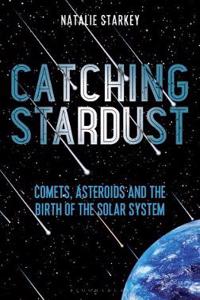 NATALIE STARKEY

CATCHING STARDUST

COMETS, ASTEROIDS AND THE BIRTH OF THE SOLAR SYSTEM